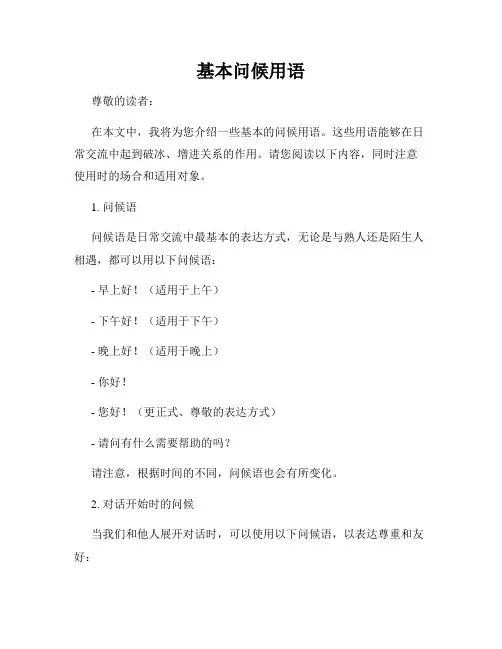 基本问候用语

尊敬的读者：

在本文中，我将为您介绍一些基本的问候用语。这些用语能够在日常交流中起到破冰、增进关系的作用。请您阅读以下内容，同时注意使用时的场合和适用对象。

1. 问候语

问候语是日常交流中最基本的表达方式，无论是与熟人还是陌生人相遇，都可以用以下问候语：

- 早上好！（适用于上午）

- 下午好！（适用于下午）

- 晚上好！（适用于晚上）

- 你好！

- 您好！（更正式、尊敬的表达方式）

- 请问有什么需要帮助的吗？

请注意，根据时间的不同，问候语也会有所变化。

2. 对话开始时的问候

当我们和他人展开对话时，可以使用以下问候语，以表达尊重和友好：